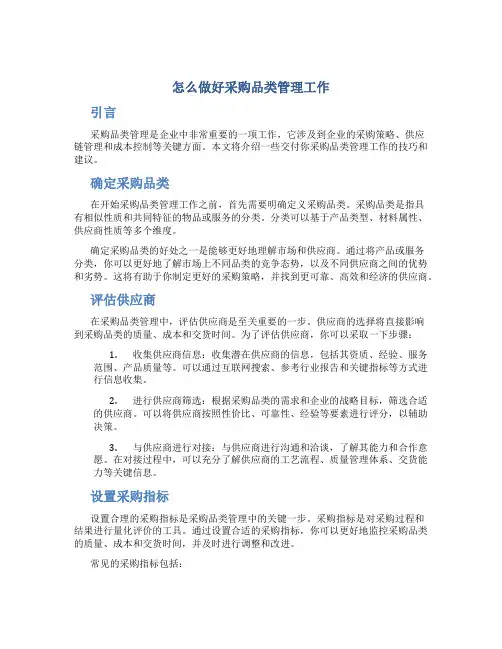 怎么做好采购品类管理工作

引言

采购品类管理是企业中非常重要的一项工作，它涉及到企业的采购策略、供应链管理和成本控制等关键方面。本文将介绍一些交付你采购品类管理工作的技巧和建议。

确定采购品类

在开始采购品类管理工作之前，首先需要明确定义采购品类。采购品类是指具有相似性质和共同特征的物品或服务的分类。分类可以基于产品类型、材料属性、供应商性质等多个维度。

确定采购品类的好处之一是能够更好地理解市场和供应商。通过将产品或服务分类，你可以更好地了解市场上不同品类的竞争态势，以及不同供应商之间的优势和劣势。这将有助于你制定更好的采购策略，并找到更可靠、高效和经济的供应商。

评估供应商

在采购品类管理中，评估供应商是至关重要的一步。供应商的选择将直接影响到采购品类的质量、成本和交货时间。为了评估供应商，你可以采取一下步骤：

1. 收集供应商信息：收集潜在供应商的信息，包括其资质、经验、服务范围、产品质量等。可以通过互联网搜索、参考行业报告和关键指标等方式进行信息收集。

2. 进行供应商筛选：根据采购品类的需求和企业的战略目标，筛选合适的供应商。可以将供应商按照性价比、可靠性、经验等要素进行评分，以辅助决策。

3. 与供应商进行对接：与供应商进行沟通和洽谈，了解其能力和合作意愿。在对接过程中，可以充分了解供应商的工艺流程、质量管理体系、交货能力等关键信息。

设置采购指标

设置合理的采购指标是采购品类管理中的关键一步。采购指标是对采购过程和结果进行量化评价的工具。通过设置合适的采购指标，你可以更好地监控采购品类的质量、成本和交货时间，并及时进行调整和改进。

常见的采购指标包括：